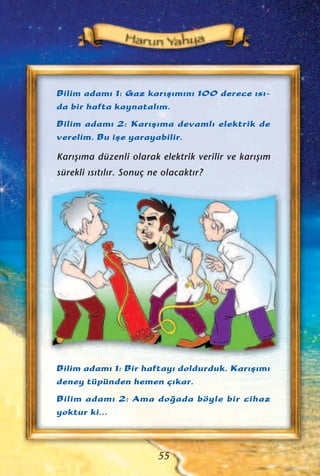 Harun Yahya

Bilim adamı 1: Gaz karışımını 100 derece ısıda bir hafta kaynatalım.

Bilim adamı 2: Karışıma devamlı elektrik de verelim. Bu işe yarayabilir.

Karışıma düzenli olarak elektrik verilir ve karışım sürekli ısıtılır. Sonuç ne olacaktır?

Bilim adamı 1: Bir haftayı doldurduk. Karışımı deney tüpünden hemen çıkar.

Bilim adamı 2: Ama doğada böyle bir cihaz yoktur ki...

55